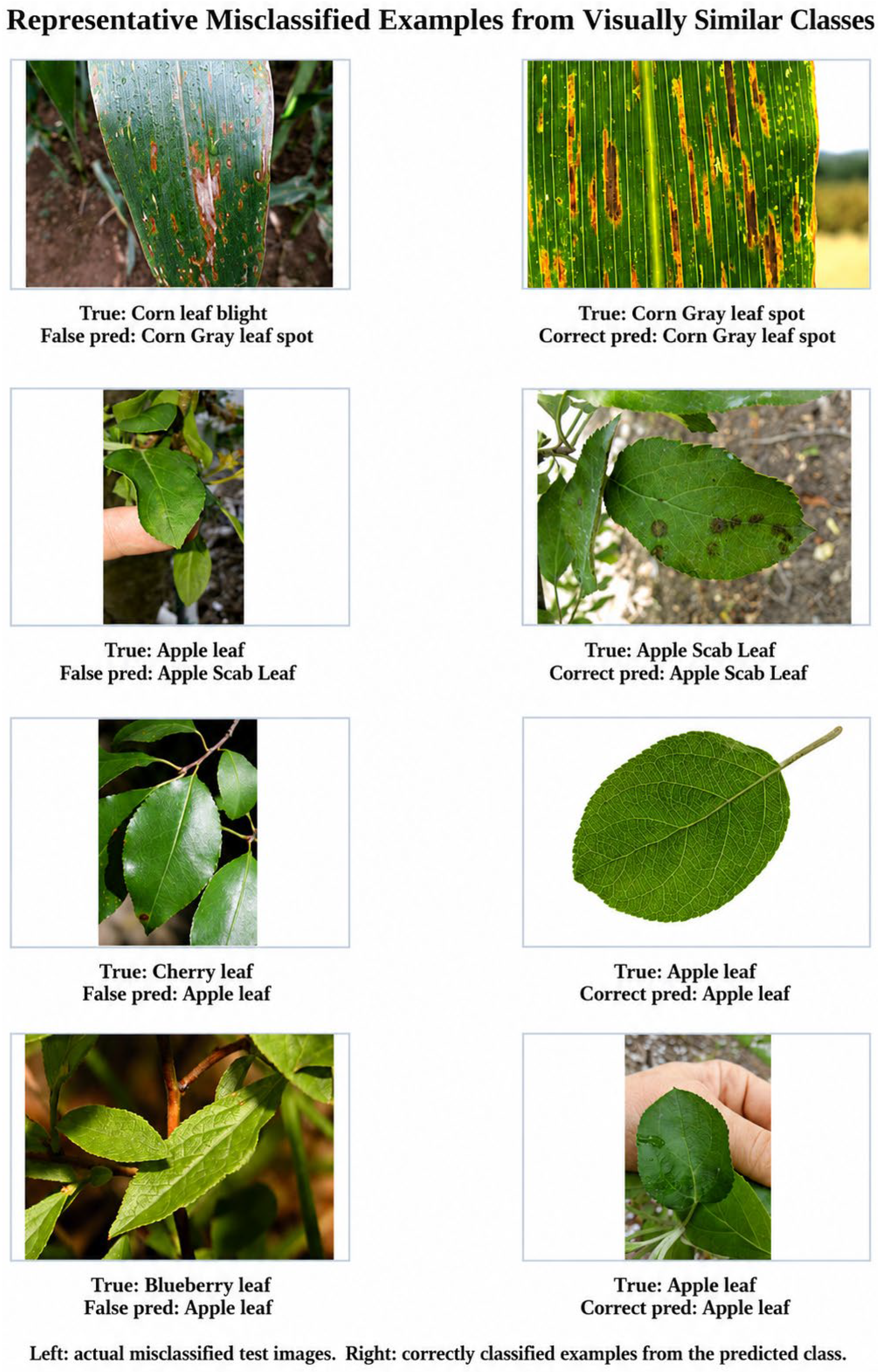 Representative Misclassified Examples from Visually Similar Classes

True: Corn leaf blight
False pred: Corn Gray leaf spot

True: Corn Gray leaf spot
Correct pred: Corn Gray leaf spot

True: Apple leaf
False pred: Apple Scab Leaf

True: Apple Scab Leaf
Correct pred: Apple Scab Leaf

True: Cherry leaf
False pred: Apple leaf

True: Apple leaf
Correct pred: Apple leaf

True: Blueberry leaf
False pred: Apple leaf

True: Apple leaf
Correct pred: Apple leaf

Left: actual misclassified test images. Right: correctly classified examples from the predicted class.